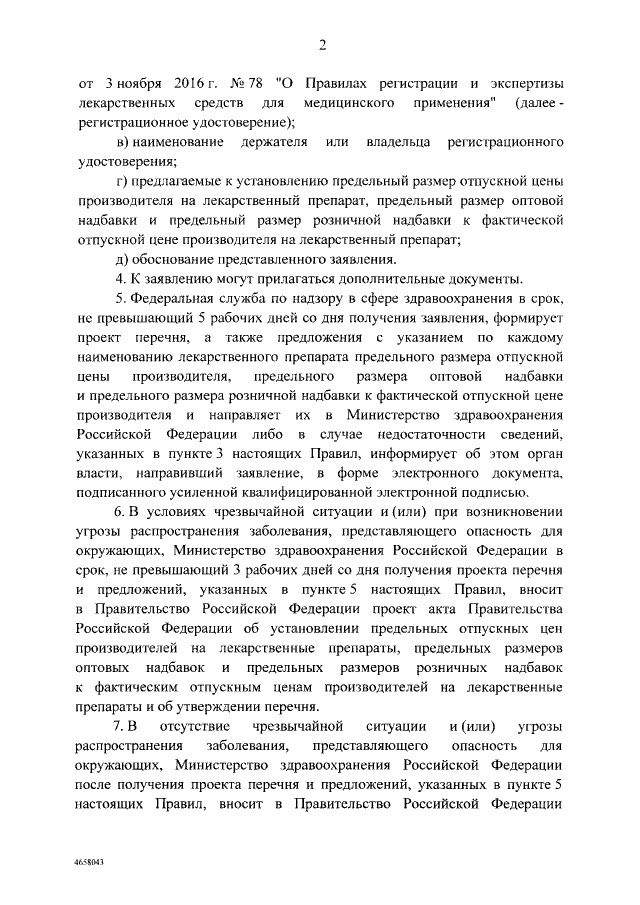 2

от 3 ноября 2016 г. № 78 "О Правилах регистрации и экспертизы лекарственных средств для медицинского применения" (далее - регистрационное удостоверение);

в) наименование держателя или владельца регистрационного удостоверения;

г) предлагаемые к установлению предельный размер отпускной цены производителя на лекарственный препарат, предельный размер оптовой надбавки и предельный размер розничной надбавки к фактической отпускной цене производителя на лекарственный препарат;

д) обоснование представленного заявления.

4. К заявлению могут прилагаться дополнительные документы.

5. Федеральная служба по надзору в сфере здравоохранения в срок, не превышающий 5 рабочих дней со дня получения заявления, формирует проект перечня, а также предложения с указанием по каждому наименованию лекарственного препарата предельного размера отпускной цены производителя, предельного размера оптовой надбавки и предельного размера розничной надбавки к фактической отпускной цене производителя и направляет их в Министерство здравоохранения Российской Федерации либо в случае недостаточности сведений, указанных в пункте 3 настоящих Правил, информирует об этом орган власти, направивший заявление, в форме электронного документа, подписанного усиленной квалифицированной электронной подписью.

6. В условиях чрезвычайной ситуации и (или) при возникновении угрозы распространения заболевания, представляющего опасность для окружающих, Министерство здравоохранения Российской Федерации в срок, не превышающий 3 рабочих дней со дня получения проекта перечня и предложений, указанных в пункте 5 настоящих Правил, вносит в Правительство Российской Федерации проект акта Правительства Российской Федерации об установлении предельных отпускных цен производителей на лекарственные препараты, предельных размеров оптовых надбавок и предельных размеров розничных надбавок к фактическим отпускным ценам производителей на лекарственные препараты и об утверждении перечня.

7. В отсутствие чрезвычайной ситуации и (или) угрозы распространения заболевания, представляющего опасность для окружающих, Министерство здравоохранения Российской Федерации после получения проекта перечня и предложений, указанных в пункте 5 настоящих Правил, вносит в Правительство Российской Федерации

4658043